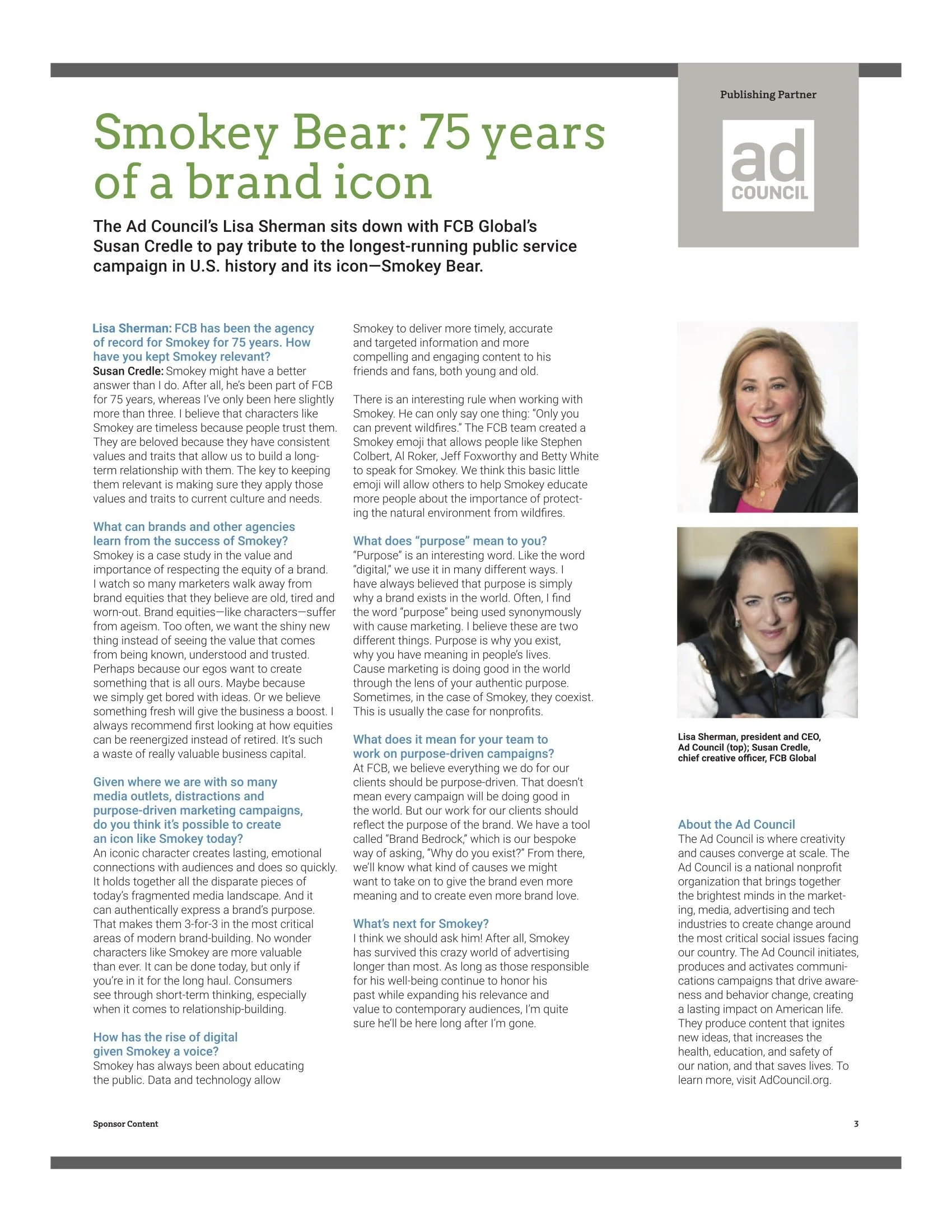 Publishing Partner

ad COUNCIL

Smokey Bear: 75 years of a brand icon

The Ad Council's Lisa Sherman sits down with FCB Global's Susan Credle to pay tribute to the longest-running public service campaign in U.S. history and its icon—Smokey Bear.

Lisa Sherman: FCB has been the agency of record for Smokey for 75 years. How have you kept Smokey relevant?
Susan Credle: Smokey might have a better answer than I do. After all, he's been part of FCB for 75 years, whereas I've only been here slightly more than three. I believe that characters like Smokey are timeless because people trust them. They are beloved because they have consistent values and traits that allow us to build a long-term relationship with them. The key to keeping them relevant is making sure they apply those values and traits to current culture and needs.

What can brands and other agencies learn from the success of Smokey?
Smokey is a case study in the value and importance of respecting the equity of a brand. I watch so many marketers walk away from brand equities that they believe are old, tired and worn-out. Brand equities—like characters—suffer from ageism. Too often, we want the shiny new thing instead of seeing the value that comes from being known, understood and trusted. Perhaps because our egos want to create something that is all ours. Maybe because we simply get bored with ideas. Or we believe something fresh will give the business a boost. I always recommend first looking at how equities can be reenergized instead of retired. It's such a waste of really valuable business capital.

Given where we are with so many media outlets, distractions and purpose-driven marketing campaigns, do you think it's possible to create an icon like Smokey today?
An iconic character creates lasting, emotional connections with audiences and does so quickly. It holds together all the disparate pieces of today's fragmented media landscape. And it can authentically express a brand's purpose. That makes them 3-for-3 in the most critical areas of modern brand-building. No wonder characters like Smokey are more valuable than ever. It can be done today, but only if you're in it for the long haul. Consumers see through short-term thinking, especially when it comes to relationship-building.

How has the rise of digital given Smokey a voice?
Smokey has always been about educating the public. Data and technology allow Smokey to deliver more timely, accurate and targeted information and more compelling and engaging content to his friends and fans, both young and old.

There is an interesting rule when working with Smokey. He can only say one thing: "Only you can prevent wildfires." The FCB team created a Smokey emoji that allows people like Stephen Colbert, Al Roker, Jeff Foxworthy and Betty White to speak for Smokey. We think this basic little emoji will allow others to help Smokey educate more people about the importance of protecting the natural environment from wildfires.

What does "purpose" mean to you?
"Purpose" is an interesting word. Like the word "digital," we use it in many different ways. I have always believed that purpose is simply why a brand exists in the world. Often, I find the word "purpose" being used synonymously with cause marketing. I believe these are two different things. Purpose is why you exist, why you have meaning in people's lives. Cause marketing is doing good in the world through the lens of your authentic purpose. Sometimes, in the case of Smokey, they coexist. This is usually the case for nonprofits.

What does it mean for your team to work on purpose-driven campaigns?
At FCB, we believe everything we do for our clients should be purpose-driven. That doesn't mean every campaign will be doing good in the world. But our work for our clients should reflect the purpose of the brand. We have a tool called "Brand Bedrock," which is our bespoke way of asking, "Why do you exist?" From there, we'll know what kind of causes we might want to take on to give the brand even more meaning and to create even more brand love.

What's next for Smokey?
I think we should ask him! After all, Smokey has survived this crazy world of advertising longer than most. As long as those responsible for his well-being continue to honor his past while expanding his relevance and value to contemporary audiences, I'm quite sure he'll be here long after I'm gone.

Lisa Sherman, president and CEO, Ad Council (top); Susan Credle, chief creative officer, FCB Global

About the Ad Council
The Ad Council is where creativity and causes converge at scale. The Ad Council is a national nonprofit organization that brings together the brightest minds in the marketing, media, advertising and tech industries to create change around the most critical social issues facing our country. The Ad Council initiates, produces and activates communications campaigns that drive awareness and behavior change, creating a lasting impact on American life. They produce content that ignites new ideas, that increases the health, education, and safety of our nation, and that saves lives. To learn more, visit AdCouncil.org.

Sponsor Content

3